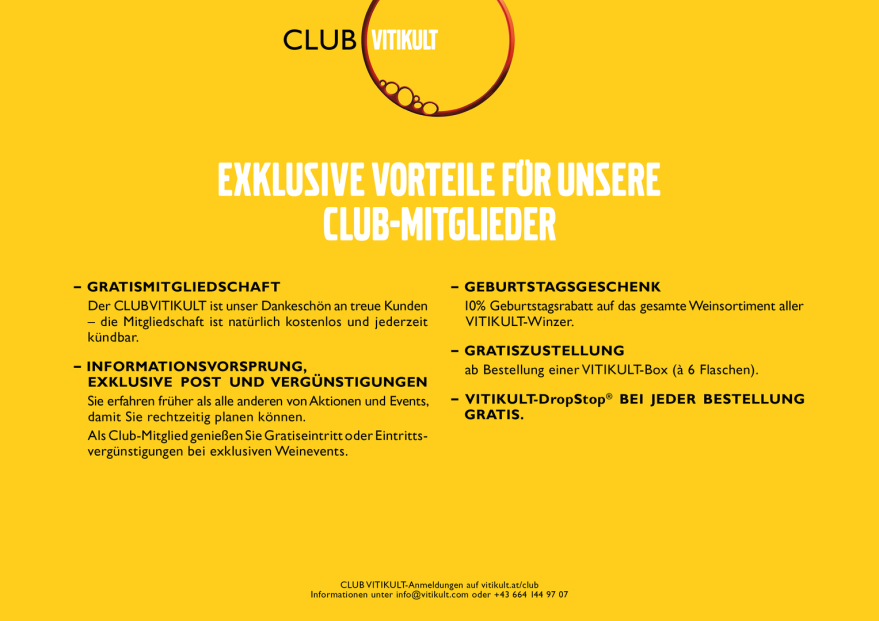 CLUB VITIKULT

EXKLUSIVE VORTEILE FÜR UNSERE CLUB-MITGLIEDER

– GRATISMITGLIEDSCHAFT
Der CLUBVITIKULT ist unser Dankeschön an treue Kunden – die Mitgliedschaft ist natürlich kostenlos und jederzeit kündbar.

– INFORMATIONSVORSPRUNG, EXKLUSIVE POST UND VERGÜNSTIGUNGEN
Sie erfahren früher als alle anderen von Aktionen und Events, damit Sie rechtzeitig planen können.
Als Club-Mitglied genießen Sie Gratiseintritt oder Eintrittsvergünstigungen bei exklusiven Weinevents.

– GEBURTSTAGSGESCHENK
10% Geburtstagsrabatt auf das gesamte Weinsortiment aller VITIKULT-Winzer.

– GRATISZUSTELLUNG
ab Bestellung einer VITIKULT-Box (à 6 Flaschen).

– VITIKULT-DropStop® BEI JEDER BESTELLUNG GRATIS.

CLUB VITIKULT-Anmeldungen auf vitikult.at/club
Informationen unter info@vitikult.com oder +43 664 144 97 07